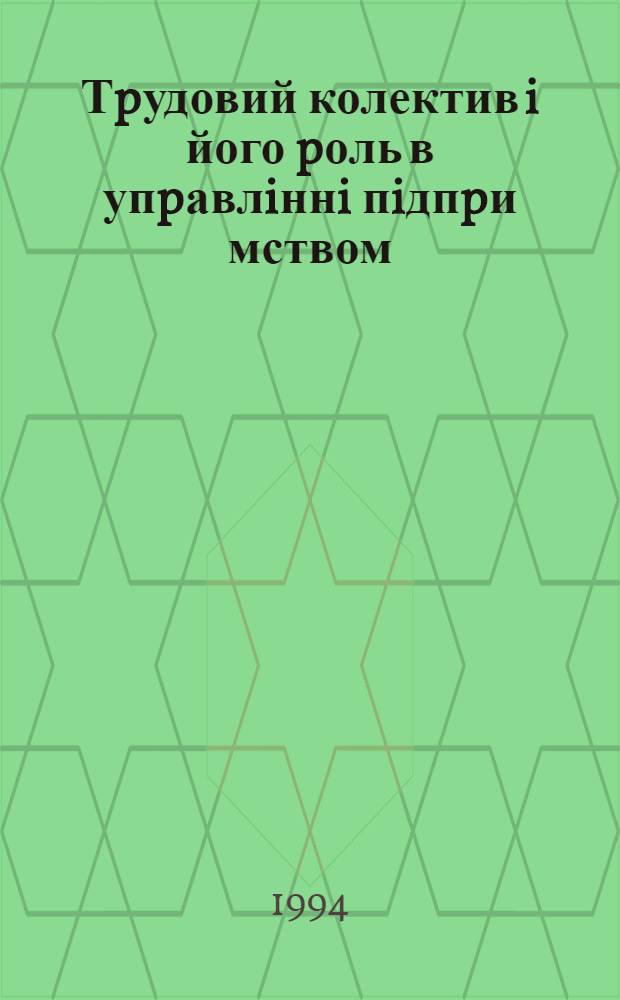 Трудовий колектив і його роль в управлінні підпри мством

1994